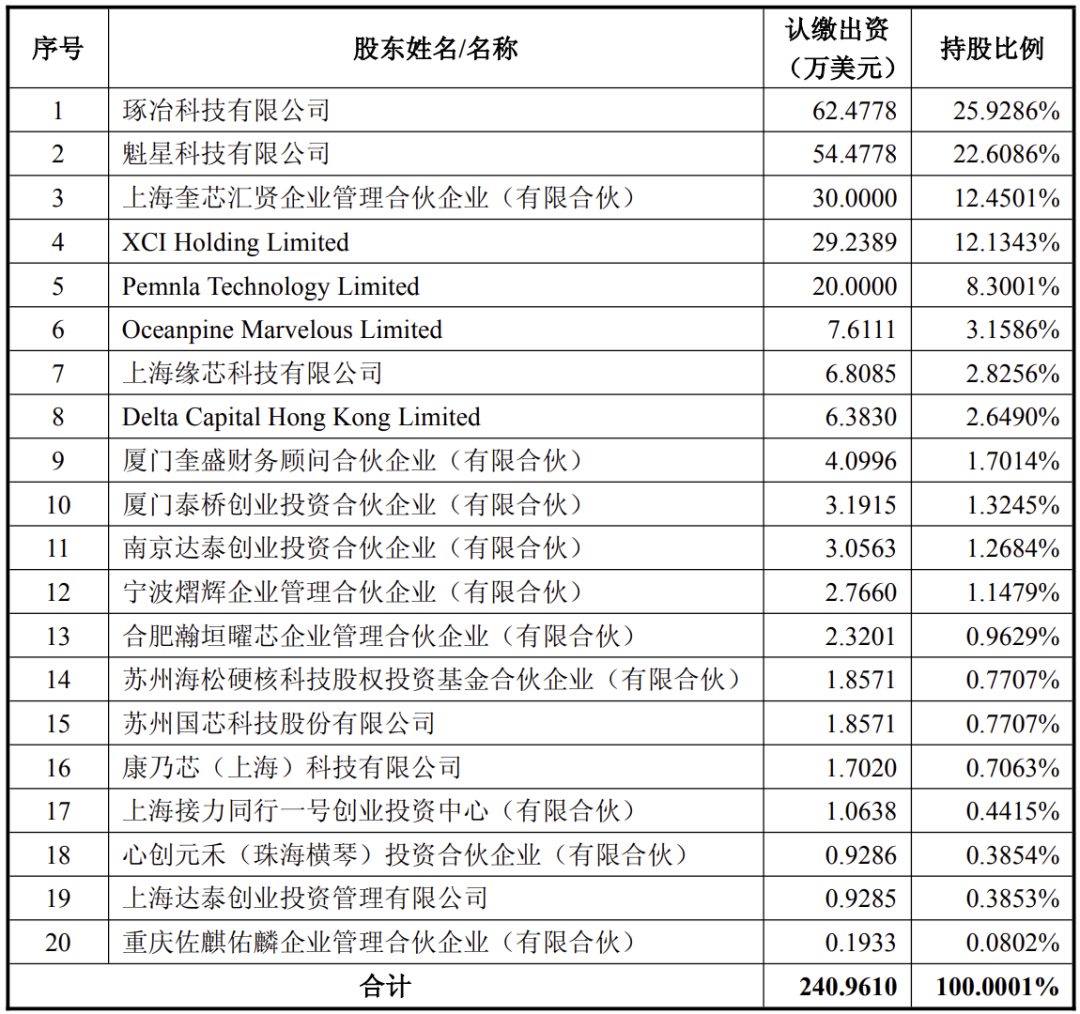 | 序号 | 股东姓名/名称 | 认缴出资（万美元） | 持股比例 |
|---|---|---|---|
| 1 | 琢冶科技有限公司 | 62.4778 | 25.9286% |
| 2 | 魁星科技有限公司 | 54.4778 | 22.6086% |
| 3 | 上海奎芯汇贤企业管理合伙企业（有限合伙） | 30.0000 | 12.4501% |
| 4 | XCI Holding Limited | 29.2389 | 12.1343% |
| 5 | Pemnla Technology Limited | 20.0000 | 8.3001% |
| 6 | Oceanpine Marvelous Limited | 7.6111 | 3.1586% |
| 7 | 上海缘芯科技有限公司 | 6.8085 | 2.8256% |
| 8 | Delta Capital Hong Kong Limited | 6.3830 | 2.6490% |
| 9 | 厦门奎盛财务顾问合伙企业（有限合伙） | 4.0996 | 1.7014% |
| 10 | 厦门泰桥创业投资合伙企业（有限合伙） | 3.1915 | 1.3245% |
| 11 | 南京达泰创业投资合伙企业（有限合伙） | 3.0563 | 1.2684% |
| 12 | 宁波熠辉企业管理合伙企业（有限合伙） | 2.7660 | 1.1479% |
| 13 | 合肥瀚垣曜芯企业管理合伙企业（有限合伙） | 2.3201 | 0.9629% |
| 14 | 苏州海松硬核科技股权投资基金合伙企业（有限合伙） | 1.8571 | 0.7707% |
| 15 | 苏州国芯科技股份有限公司 | 1.8571 | 0.7707% |
| 16 | 康乃芯（上海）科技有限公司 | 1.7020 | 0.7063% |
| 17 | 上海接力同行一号创业投资中心（有限合伙） | 1.0638 | 0.4415% |
| 18 | 心创元禾（珠海横琴）投资合伙企业（有限合伙） | 0.9286 | 0.3854% |
| 19 | 上海达泰创业投资管理有限公司 | 0.9285 | 0.3853% |
| 20 | 重庆佐麒佑麟企业管理合伙企业（有限合伙） | 0.1933 | 0.0802% |
| 合计 | | 240.9610 | 100.0001% |